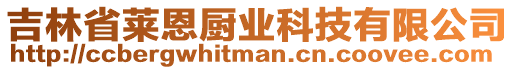 吉林省莱恩厨业科技有限公司
http://ccbergwhitman.cn.coovee.com